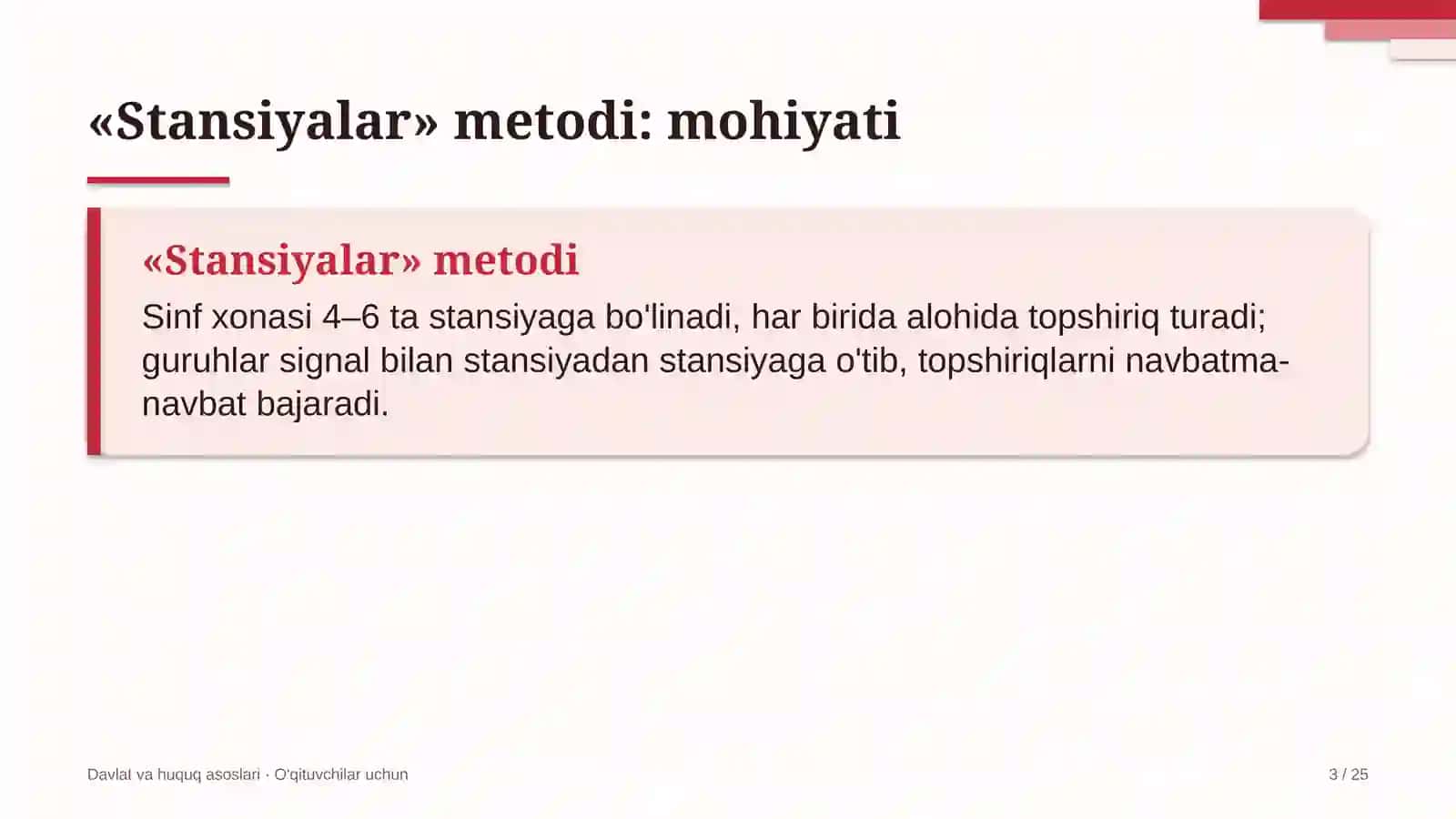 «Stansiyalar» metodi: mohiyati

«Stansiyalar» metodi

Sinf xonasi 4–6 ta stansiyaga bo'linadi, har birida alohida topshiriq turadi; guruhlar signal bilan stansiyadan stansiyaga o'tib, topshiriqlarni navbatma-navbat bajaradi.

Davlat va huquq asoslari · O'qituvchilar uchun

3 / 25